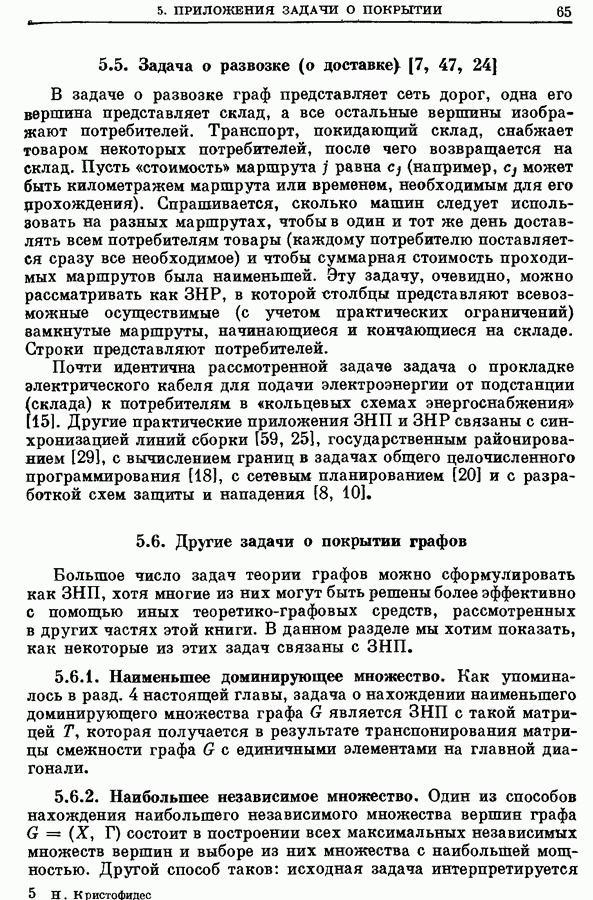 5. ПРИЛОЖЕНИЯ ЗАДАЧИ О ПОКРЫТИИ 65

5.5. Задача о развозке (о доставке) [7, 47, 24]

В задаче о развозке граф представляет сеть дорог, одна его вершина представляет склад, а все остальные вершины изображают потребителей. Транспорт, покидающий склад, снабжает товаром некоторых потребителей, после чего возвращается на склад. Пусть «стоимость» маршрута $j$ равна $c_j$ (например, $c_j$ может быть километражем маршрута или временем, необходимым для его прохождения). Спрашивается, сколько машин следует использовать на разных маршрутах, чтобы в один и тот же день доставлять всем потребителям товары (каждому потребителю поставляется сразу все необходимое) и чтобы суммарная стоимость проходимых маршрутов была наименьшей. Эту задачу, очевидно, можно рассматривать как ЗНР, в которой столбцы представляют всевозможные осуществимые (с учетом практических ограничений) замкнутые маршруты, начинающиеся и кончающиеся на складе. Строки представляют потребителей.

Почти идентична рассмотренной задаче задача о прокладке электрического кабеля для подачи электроэнергии от подстанции (склада) к потребителям в «кольцевых схемах энергоснабжения» [15]. Другие практические приложения ЗНП и ЗНР связаны с синхронизацией линий сборки [59, 25], государственным районированием [29], с вычислением границ в задачах общего целочисленного программирования [18], с сетевым планированием [20] и с разработкой схем защиты и нападения [8, 10].

5.6. Другие задачи о покрытии графов

Большое число задач теории графов можно сформулировать как ЗНП, хотя многие из них могут быть решены более эффективно с помощью иных теоретико-графовых средств, рассмотренных в других частях этой книги. В данном разделе мы хотим показать, как некоторые из этих задач связаны с ЗНП.

5.6.1. Наименьшее доминирующее множество. Как упоминалось в разд. 4 настоящей главы, задача о нахождении наименьшего доминирующего множества графа $G$ является ЗНП с такой матрицей $T$, которая получается в результате транспонирования матрицы смежности графа $G$ с единичными элементами на главной диагонали.

5.6.2. Наибольшее независимое множество. Один из способов нахождения наибольшего независимого множества вершин графа $G = (X, \Gamma)$ состоит в построении всех максимальных независимых множеств вершин и выборе из них множества с наибольшей мощностью. Другой способ таков: исходная задача интерпретируется

5 Н. Кристофидес